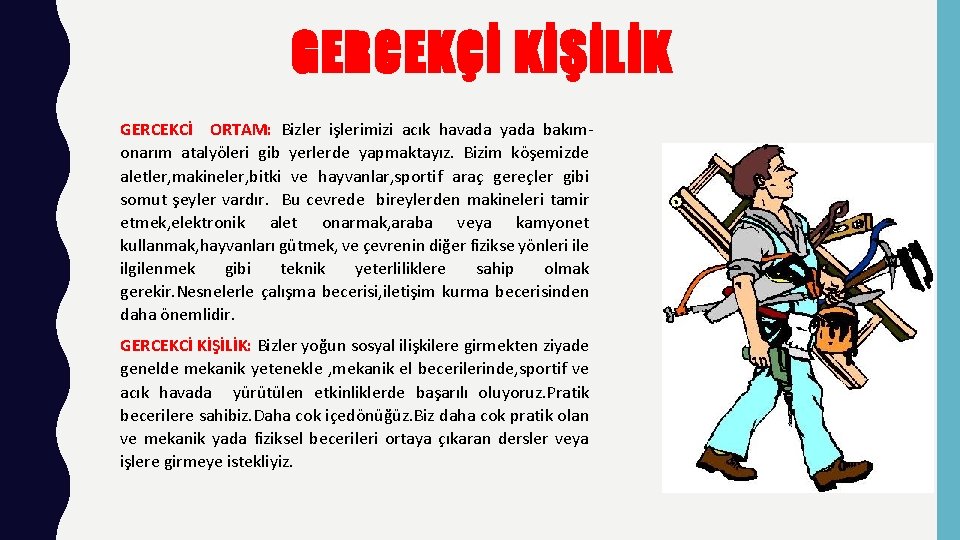 GERCEKÇİ KİŞİLİK

GERCEKCİ ORTAM: Bizler işlerimizi acık havada yada bakım-onarım atalyöleri gib yerlerde yapmaktayız. Bizim köşemizde aletler,makineler,bitki ve hayvanlar,sportif araç gereçler gibi somut şeyler vardır. Bu cevrede bireylerden makineleri tamir etmek,elektronik alet onarmak,araba veya kamyonet kullanmak,hayvanları gütmek, ve çevrenin diğer fizikse yönleri ile ilgilenmek gibi teknik yeterliliklere sahip olmak gerekir.Nesnelerle çalışma becerisi,iletişim kurma becerisinden daha önemlidir.

GERCEKCİ KİŞİLİK: Bizler yoğun sosyal ilişkilere girmekten ziyade genelde mekanik yetenekle ,mekanik el becerilerinde,sportif ve acık havada yürütülen etkinliklerde başarılı oluyoruz.Pratik becerilere sahibiz.Daha cok içedönüğüz.Biz daha cok pratik olan ve mekanik yada fiziksel becerileri ortaya çıkaran dersler veya işlere girmeye istekliyiz.